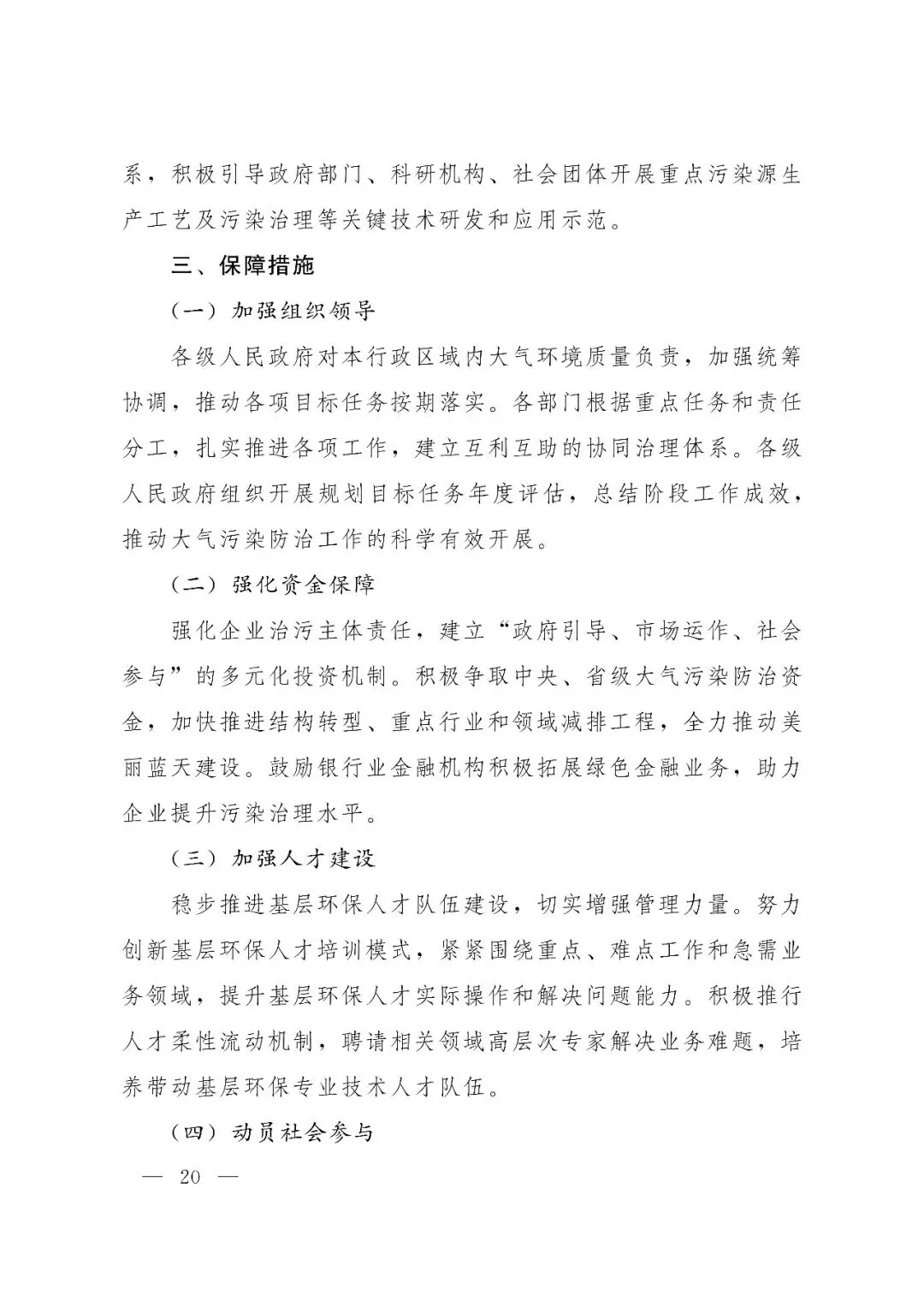 系，积极引导政府部门、科研机构、社会团体开展重点污染源生产工艺及污染治理等关键技术研发和应用示范。

三、保障措施

（一）加强组织领导

各级人民政府对本行政区域内大气环境质量负责，加强统筹协调，推动各项目标任务按期落实。各部门根据重点任务和责任分工，扎实推进各项工作，建立互利互助的协同治理体系。各级人民政府组织开展规划目标任务年度评估，总结阶段工作成效，推动大气污染防治工作的科学有效开展。

（二）强化资金保障

强化企业治污主体责任，建立“政府引导、市场运作、社会参与”的多元化投资机制。积极争取中央、省级大气污染防治资金，加快推进结构转型、重点行业和领域减排工程，全力推动美丽蓝天建设。鼓励银行业金融机构积极拓展绿色金融业务，助力企业提升污染治理水平。

（三）加强人才建设

稳步推进基层环保人才队伍建设，切实增强管理力量。努力创新基层环保人才培训模式，紧紧围绕重点、难点工作和急需业务领域，提升基层环保人才实际操作和解决问题能力。积极推行人才柔性流动机制，聘请相关领域高层次专家解决业务难题，培养带动基层环保专业技术人才队伍。

（四）动员社会参与

— 20 —